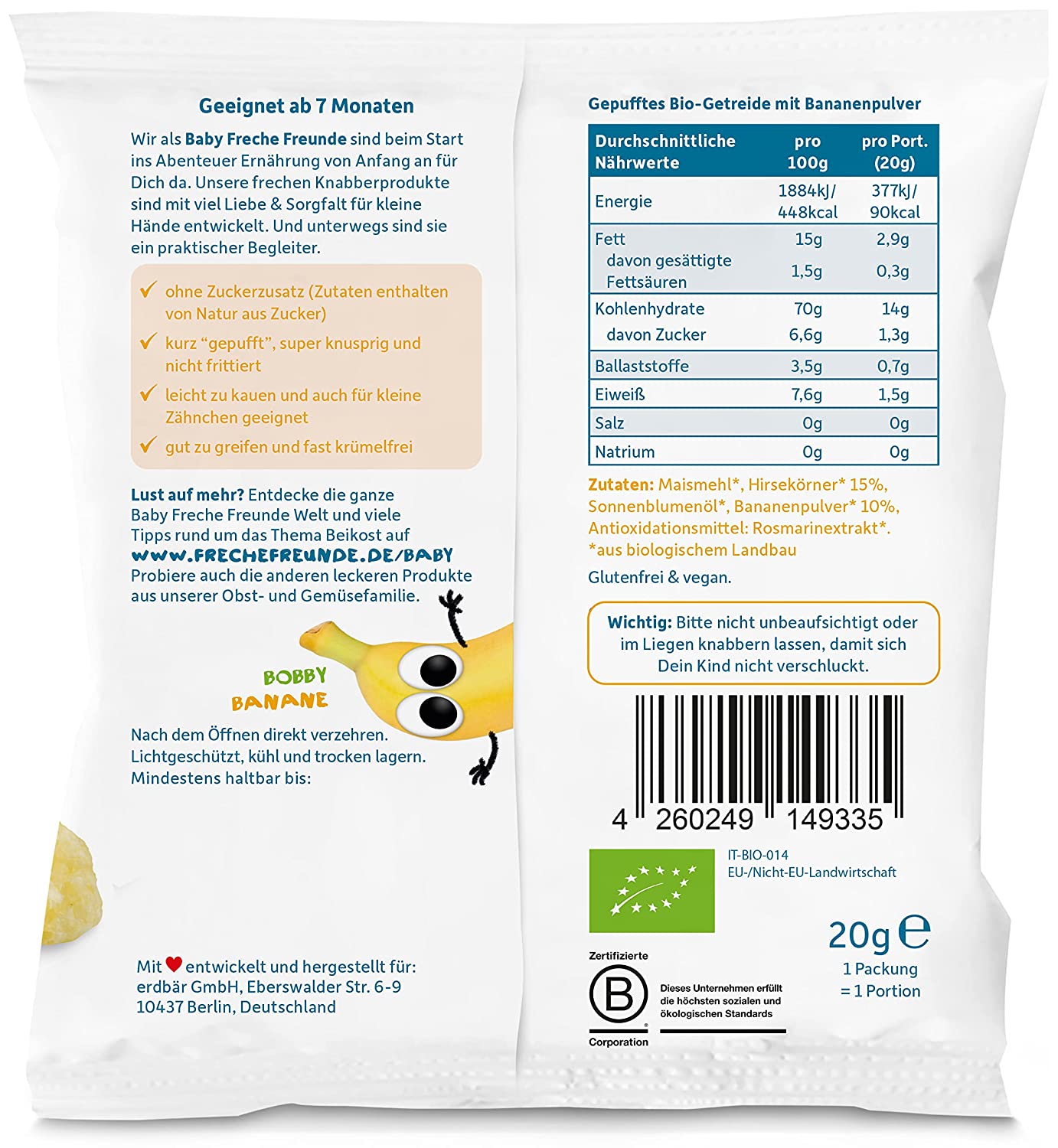 Geeignet ab 7 Monaten

Wir als Baby Freche Freunde sind beim Start ins Abenteuer Ernährung von Anfang an für Dich da. Unsere frechen Knabberprodukte sind mit viel Liebe & Sorgfalt für kleine Hände entwickelt. Und unterwegs sind sie ein praktischer Begleiter.

✓ ohne Zuckerzusatz (Zutaten enthalten von Natur aus Zucker)

✓ kurz "gepufft", super knusprig und nicht frittiert

✓ leicht zu kauen und auch für kleine Zähnchen geeignet

✓ gut zu greifen und fast krümelfrei

Lust auf mehr? Entdecke die ganze Baby Freche Freunde Welt und viele Tipps rund um das Thema Beikost auf WWW.FRECHEFREUNDE.DE/BABY
Probiere auch die anderen leckeren Produkte aus unserer Obst- und Gemüsefamilie.

BOBBY BANANE

Nach dem Öffnen direkt verzehren.
Lichtgeschützt, kühl und trocken lagern.
Mindestens haltbar bis:

Mit ♥ entwickelt und hergestellt für:
erdbär GmbH, Eberswalder Str. 6-9
10437 Berlin, Deutschland

Gepufftes Bio-Getreide mit Bananenpulver

| Durchschnittliche Nährwerte | pro 100g | pro Port. (20g) |
|---|---|---|
| Energie | 1884kJ/ 448kcal | 377kJ/ 90kcal |
| Fett | 15g | 2,9g |
| davon gesättigte Fettsäuren | 1,5g | 0,3g |
| Kohlenhydrate | 70g | 14g |
| davon Zucker | 6,6g | 1,3g |
| Ballaststoffe | 3,5g | 0,7g |
| Eiweiß | 7,6g | 1,5g |
| Salz | 0g | 0g |
| Natrium | 0g | 0g |

Zutaten: Maismehl*, Hirsekörner* 15%, Sonnenblumenöl*, Bananenpulver* 10%, Antioxidationsmittel: Rosmarinextrakt*.
*aus biologischem Landbau

Glutenfrei & vegan.

Wichtig: Bitte nicht unbeaufsichtigt oder im Liegen knabbern lassen, damit sich Dein Kind nicht verschluckt.

4 260249 149335

IT-BIO-014
EU-/Nicht-EU-Landwirtschaft

20g e
1 Packung
= 1 Portion

Zertifizierte
B
Corporation
Dieses Unternehmen erfüllt die höchsten sozialen und ökologischen Standards